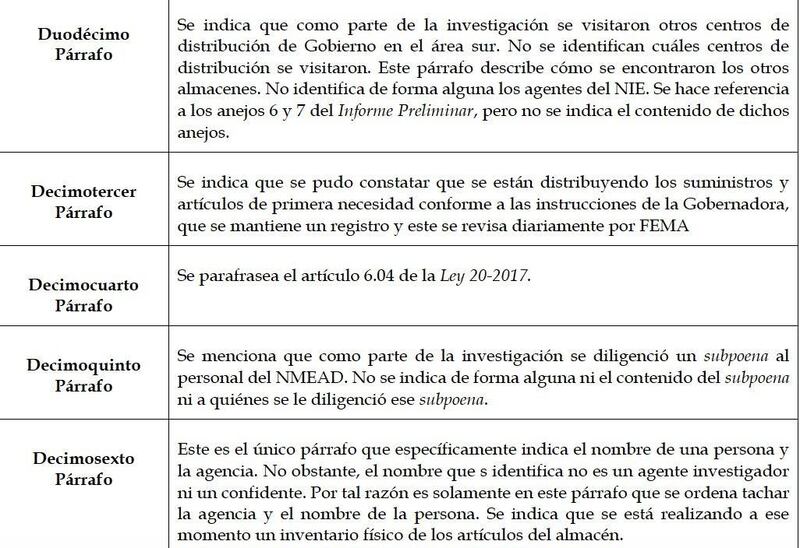 | Duodécimo Párrafo | Se indica que como parte de la investigación se visitaron otros centros de distribución de Gobierno en el área sur. No se identifican cuáles centros de distribución se visitaron. Este párrafo describe cómo se encontraron los otros almacenes. No identifica de forma alguna los agentes del NIE. Se hace referencia a los anejos 6 y 7 del Informe Preliminar, pero no se indica el contenido de dichos anejos. |
|---|---|
| Decimotercer Párrafo | Se indica que se pudo constatar que se están distribuyendo los suministros y artículos de primera necesidad conforme a las instrucciones de la Gobernadora, que se mantiene un registro y este se revisa diariamente por FEMA |
| Decimocuarto Párrafo | Se parafrasea el artículo 6.04 de la Ley 20-2017. |
| Decimoquinto Párrafo | Se menciona que como parte de la investigación se diligenció un subpoena al personal del NMEAD. No se indica de forma alguna ni el contenido del subpoena ni a quiénes se le diligenció ese subpoena. |
| Decimosexto Párrafo | Este es el único párrafo que específicamente indica el nombre de una persona y la agencia. No obstante, el nombre que s identifica no es un agente investigador ni un confidente. Por tal razón es solamente en este párrafo que se ordena tachar la agencia y el nombre de la persona. Se indica que se está realizando a ese momento un inventario físico de los artículos del almacén. |